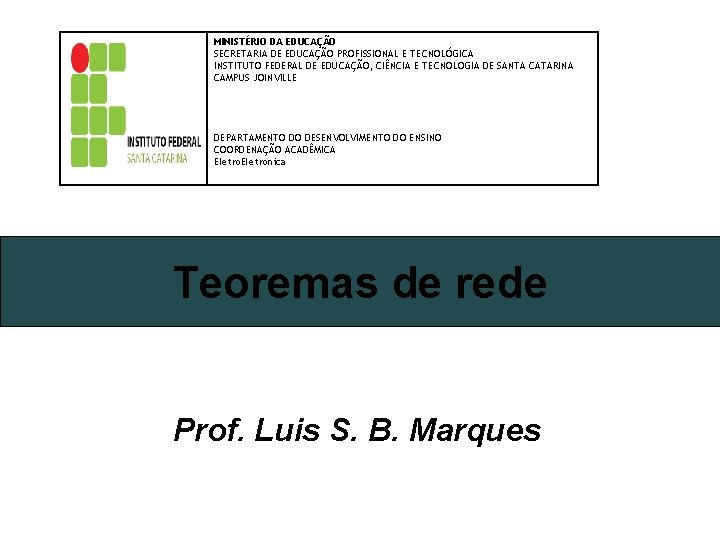 INSTITUTO FEDERAL
SANTA CATARINA

MINISTÉRIO DA EDUCAÇÃO
SECRETARIA DE EDUCAÇÃO PROFISSIONAL E TECNOLÓGICA
INSTITUTO FEDERAL DE EDUCAÇÃO, CIÊNCIA E TECNOLOGIA DE SANTA CATARINA
CAMPUS JOINVILLE

DEPARTAMENTO DO DESENVOLVIMENTO DO ENSINO
COORDENAÇÃO ACADÊMICA
EletroEletronica

Teoremas de rede

Prof. Luis S. B. Marques